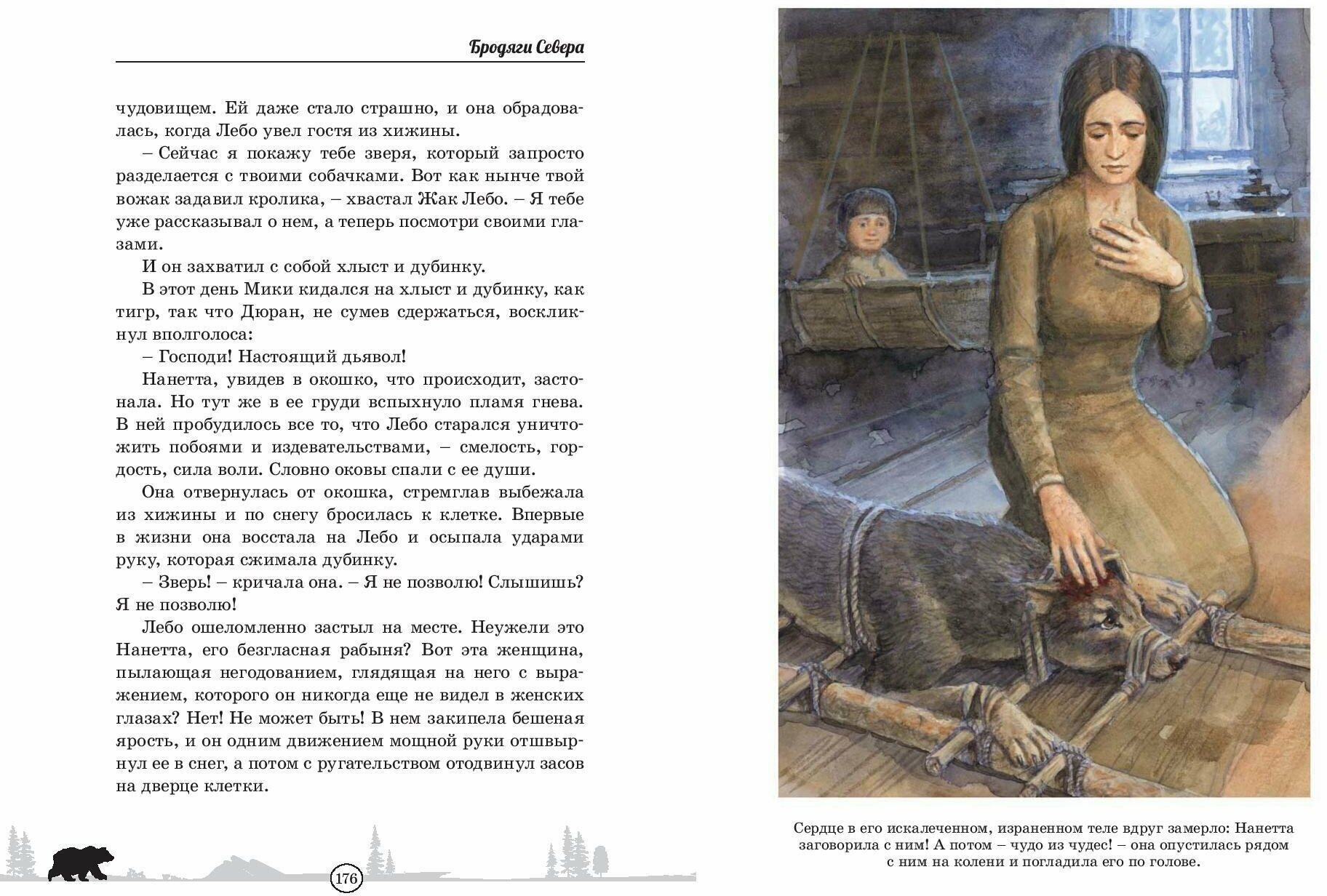 Бродяги Севера

чудовищем. Ей даже стало страшно, и она обрадовалась, когда Лебо увел гостя из хижины.

– Сейчас я покажу тебе зверя, который запросто разделается с твоими собачками. Вот как нынче твой вожак задавил кролика, – хвастал Жак Лебо. – Я тебе уже рассказывал о нем, а теперь посмотри своими глазами.

И он захватил с собой хлыст и дубинку.

В этот день Мики кидался на хлыст и дубинку, как тигр, так что Дюран, не сумев сдержаться, воскликнул вполголоса:

– Господи! Настоящий дьявол!

Нанетта, увидев в окошко, что происходит, застонала. Но тут же в ее груди вспыхнуло пламя гнева. В ней пробудилось все то, что Лебо старался уничтожить побоями и издевательствами, – смелость, гордость, сила воли. Словно оковы спали с ее души.

Она отвернулась от окошка, стремглав выбежала из хижины и по снегу бросилась к клетке. Впервые в жизни она восстала на Лебо и осыпала ударами руку, которая сжимала дубинку.

– Зверь! – кричала она. – Я не позволю! Слышишь? Я не позволю!

Лебо ошеломленно застыл на месте. Неужели это Нанетта, его безгласная рабыня? Вот эта женщина, пылающая негодованием, глядящая на него с выражением, которого он никогда еще не видел в женских глазах? Нет! Не может быть! В нем закипела бешеная ярость, и он одним движением мощной руки отшвырнул ее в снег, а потом с ругательством отодвинул засов на дверце клетки.

176

Сердце в его искалеченном, израненном теле вдруг замерло: Нанетта заговорила с ним! А потом – чудо из чудес! – она опустилась рядом с ним на колени и погладила его по голове.